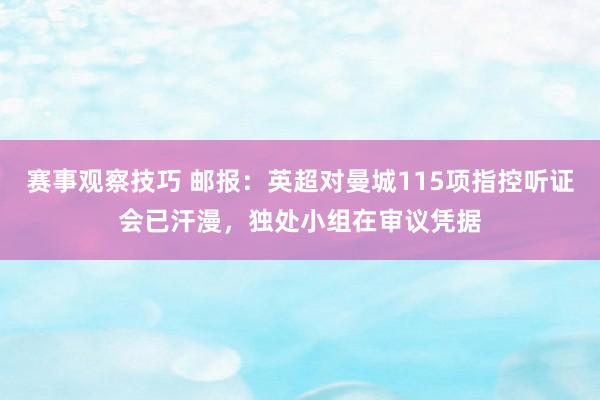 赛事观察技巧 邮报：英超对曼城115项指控听证会已汗漫，独处小组在审议凭据